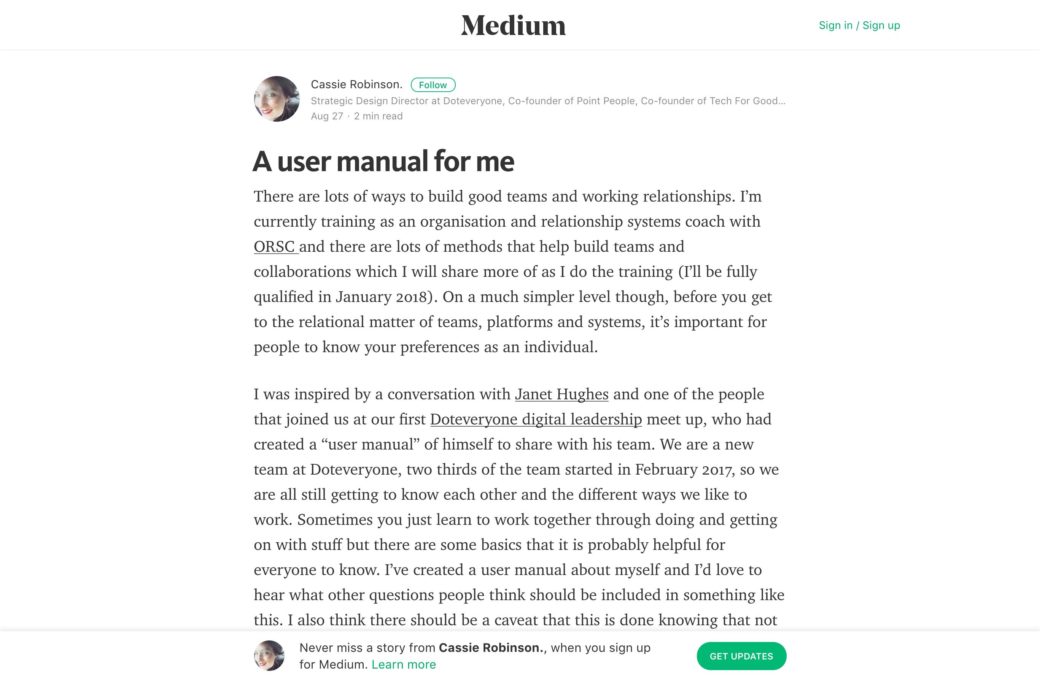 Medium

Sign in / Sign up

Cassie Robinson. Follow
Strategic Design Director at Doteveryone, Co-founder of Point People, Co-founder of Tech For Good…
Aug 27 · 2 min read

A user manual for me

There are lots of ways to build good teams and working relationships. I'm currently training as an organisation and relationship systems coach with ORSC and there are lots of methods that help build teams and collaborations which I will share more of as I do the training (I'll be fully qualified in January 2018). On a much simpler level though, before you get to the relational matter of teams, platforms and systems, it's important for people to know your preferences as an individual.

I was inspired by a conversation with Janet Hughes and one of the people that joined us at our first Doteveryone digital leadership meet up, who had created a "user manual" of himself to share with his team. We are a new team at Doteveryone, two thirds of the team started in February 2017, so we are all still getting to know each other and the different ways we like to work. Sometimes you just learn to work together through doing and getting on with stuff but there are some basics that it is probably helpful for everyone to know. I've created a user manual about myself and I'd love to hear what other questions people think should be included in something like this. I also think there should be a caveat that this is done knowing that not

Never miss a story from Cassie Robinson., when you sign up for Medium. Learn more

GET UPDATES